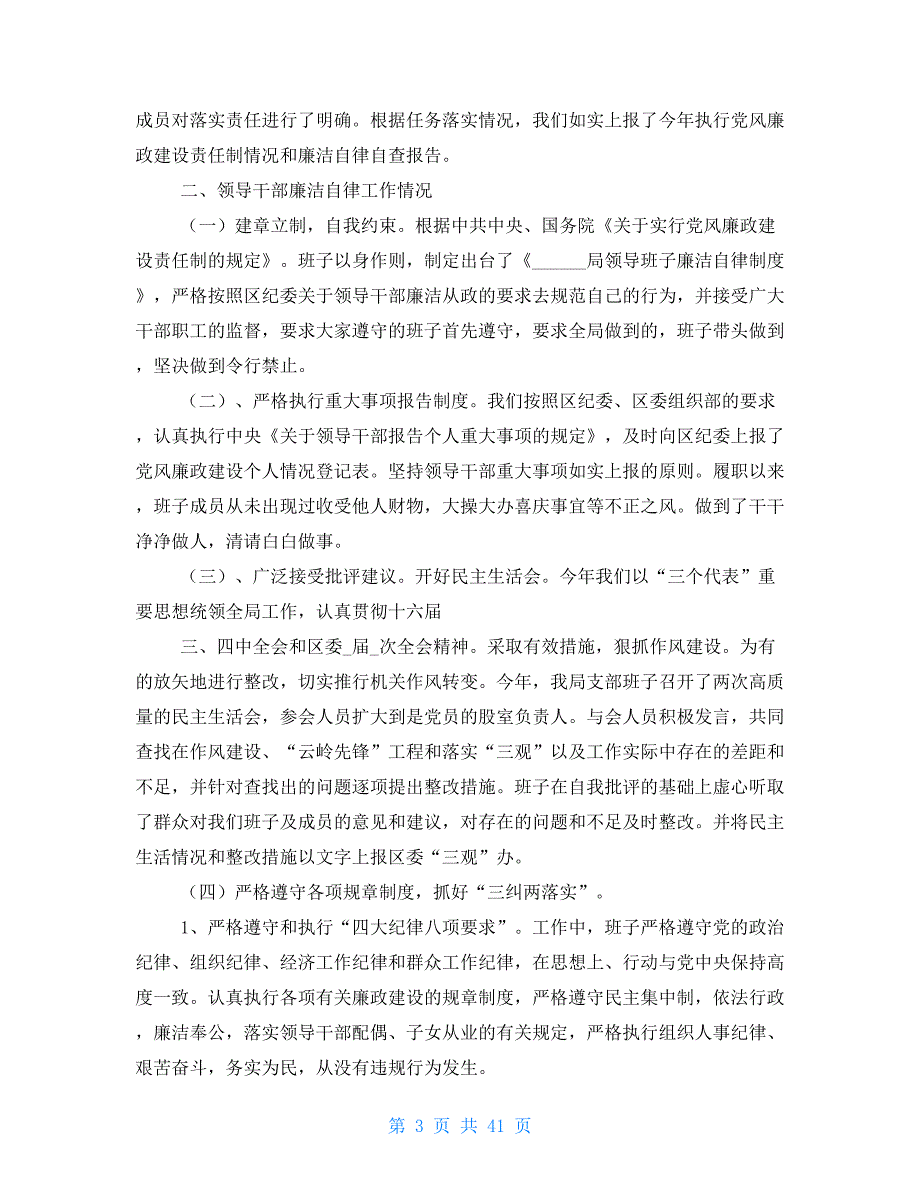 成员对落实责任进行了明确。根据任务落实情况，我们如实上报了今年执行党风廉政建设责任制情况和廉洁自律自查报告。

二、领导干部廉洁自律工作情况

（一）建章立制，自我约束。根据中共中央、国务院《关于实行党风廉政建设责任制的规定》。班子以身作则，制定出台了《______局领导班子廉洁自律制度》，严格按照区纪委关于领导干部廉洁从政的要求去规范自己的行为，并接受广大干部职工的监督，要求大家遵守的班子首先遵守，要求全局做到的，班子带头做到，坚决做到令行禁止。

（二）、严格执行重大事项报告制度。我们按照区纪委、区委组织部的要求，认真执行中央《关于领导干部报告个人重大事项的规定》，及时向区纪委上报了党风廉政建设个人情况登记表。坚持领导干部重大事项如实上报的原则。履职以来，班子成员从未出现过收受他人财物，大操大办喜庆事宜等不正之风。做到了干干净净做人，清请白白做事。

（三）、广泛接受批评建议。开好民主生活会。今年我们以“三个代表”重要思想统领全局工作，认真贯彻十六届

三、四中全会和区委_届_次全会精神。采取有效措施，狠抓作风建设。为有的放矢地进行整改，切实推行机关作风转变。今年，我局支部班子召开了两次高质量的民主生活会，参会人员扩大到是党员的股室负责人。与会人员积极发言，共同查找在作风建设、“云岭先锋”工程和落实“三观”以及工作实际中存在的差距和不足，并针对查找出的问题逐项提出整改措施。班子在自我批评的基础上虚心听取了群众对我们班子及成员的意见和建议，对存在的问题和不足及时整改。并将民主生活情况和整改措施以文字上报区委“三观”办。

（四）严格遵守各项规章制度，抓好“三纠两落实”。

1、严格遵守和执行“四大纪律八项要求”。工作中，班子严格遵守党的政治纪律、组织纪律、经济工作纪律和群众工作纪律，在思想上、行动与党中央保持高度一致。认真执行各项有关廉政建设的规章制度，严格遵守民主集中制，依法行政，廉洁奉公，落实领导干部配偶、子女从业的有关规定，严格执行组织人事纪律、艰苦奋斗，务实为民，从没有违规行为发生。

第 3 页 共 41 页